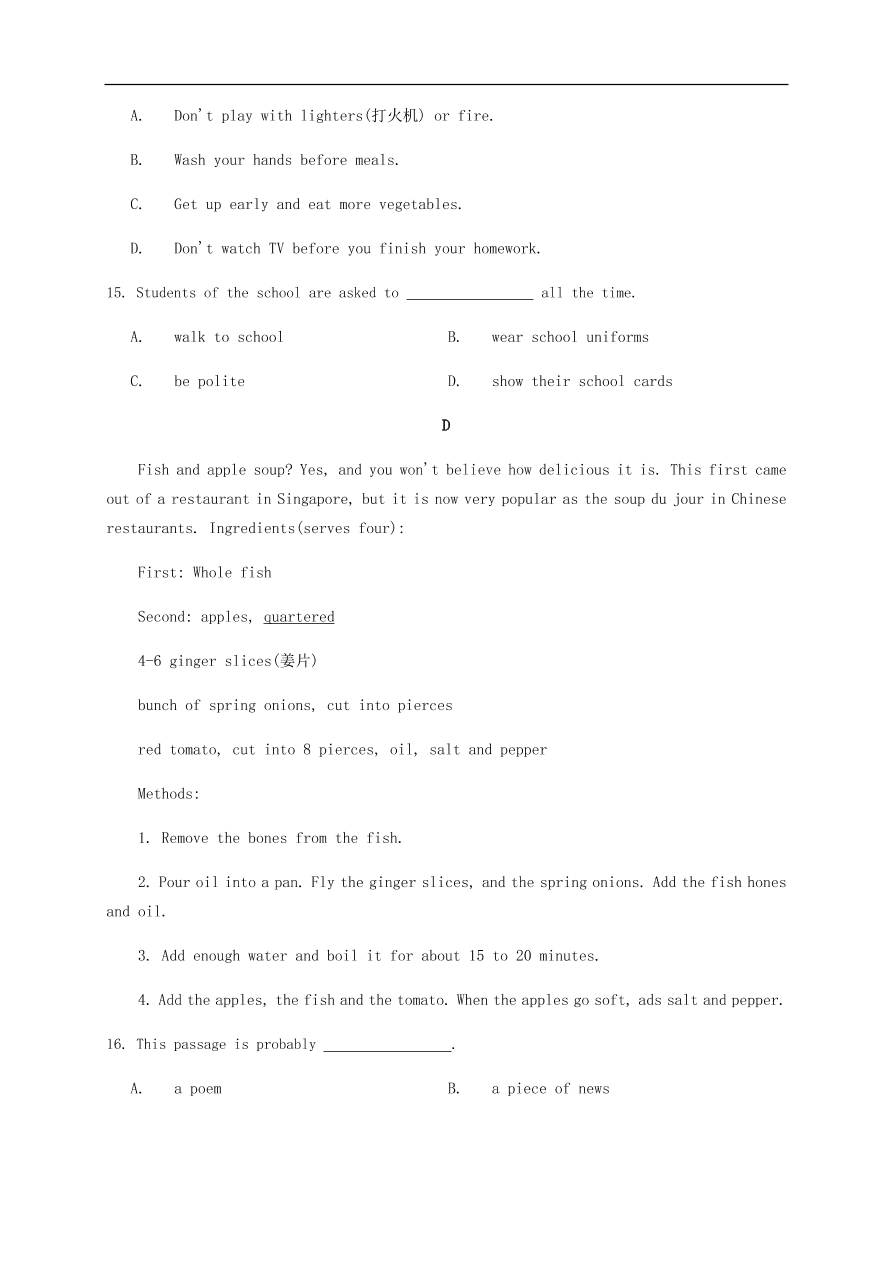 A. Don't play with lighters(打火机) or fire.

B. Wash your hands before meals.

C. Get up early and eat more vegetables.

D. Don't watch TV before you finish your homework.

15. Students of the school are asked to ________________ all the time.

A. walk to school

B. wear school uniforms

C. be polite

D. show their school cards

D

Fish and apple soup? Yes, and you won't believe how delicious it is. This first came out of a restaurant in Singapore, but it is now very popular as the soup du jour in Chinese restaurants. Ingredients(serves four):

First: Whole fish

Second: apples, quartered

4-6 ginger slices(姜片)

bunch of spring onions, cut into pierces

red tomato, cut into 8 pierces, oil, salt and pepper

Methods:

1. Remove the bones from the fish.

2. Pour oil into a pan. Fly the ginger slices, and the spring onions. Add the fish hones and oil.

3. Add enough water and boil it for about 15 to 20 minutes.

4. Add the apples, the fish and the tomato. When the apples go soft, ads salt and pepper.

16. This passage is probably ________________.

A. a poem

B. a piece of news